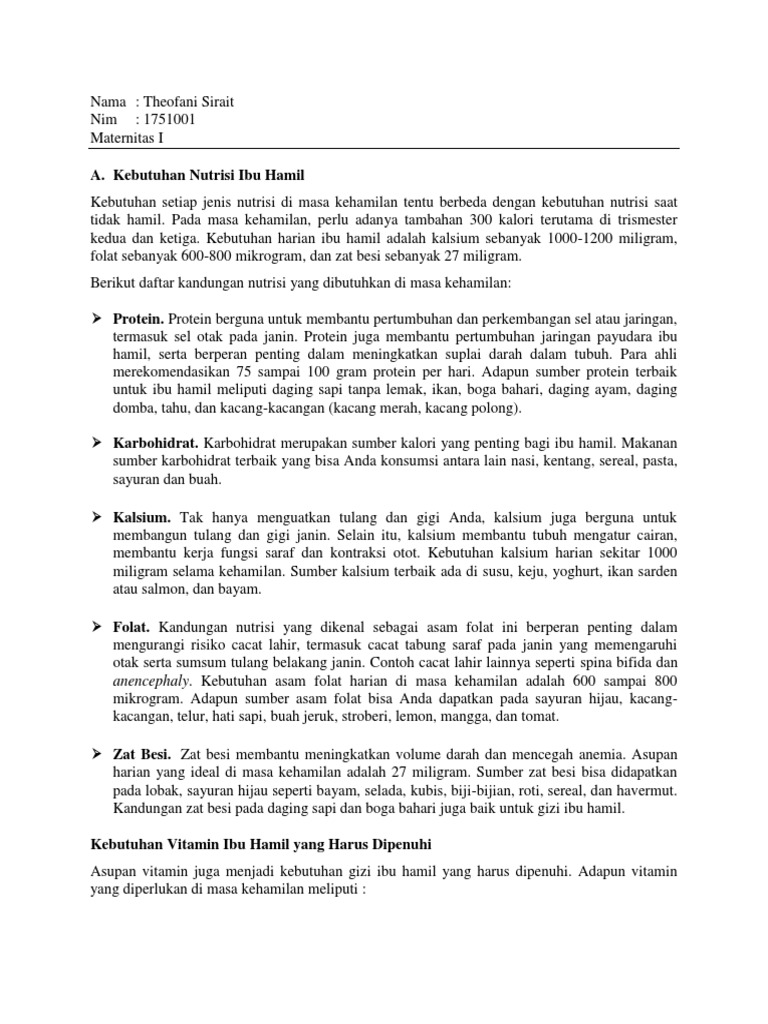 Nama : Theofani Sirait
Nim : 1751001
Maternitas I

A. Kebutuhan Nutrisi Ibu Hamil

Kebutuhan setiap jenis nutrisi di masa kehamilan tentu berbeda dengan kebutuhan nutrisi saat tidak hamil. Pada masa kehamilan, perlu adanya tambahan 300 kalori terutama di trismester kedua dan ketiga. Kebutuhan harian ibu hamil adalah kalsium sebanyak 1000-1200 miligram, folat sebanyak 600-800 mikrogram, dan zat besi sebanyak 27 miligram.

Berikut daftar kandungan nutrisi yang dibutuhkan di masa kehamilan:

➢ Protein. Protein berguna untuk membantu pertumbuhan dan perkembangan sel atau jaringan, termasuk sel otak pada janin. Protein juga membantu pertumbuhan jaringan payudara ibu hamil, serta berperan penting dalam meningkatkan suplai darah dalam tubuh. Para ahli merekomendasikan 75 sampai 100 gram protein per hari. Adapun sumber protein terbaik untuk ibu hamil meliputi daging sapi tanpa lemak, ikan, boga bahari, daging ayam, daging domba, tahu, dan kacang-kacangan (kacang merah, kacang polong).

➢ Karbohidrat. Karbohidrat merupakan sumber kalori yang penting bagi ibu hamil. Makanan sumber karbohidrat terbaik yang bisa Anda konsumsi antara lain nasi, kentang, sereal, pasta, sayuran dan buah.

➢ Kalsium. Tak hanya menguatkan tulang dan gigi Anda, kalsium juga berguna untuk membangun tulang dan gigi janin. Selain itu, kalsium membantu tubuh mengatur cairan, membantu kerja fungsi saraf dan kontraksi otot. Kebutuhan kalsium harian sekitar 1000 miligram selama kehamilan. Sumber kalsium terbaik ada di susu, keju, yoghurt, ikan sarden atau salmon, dan bayam.

➢ Folat. Kandungan nutrisi yang dikenal sebagai asam folat ini berperan penting dalam mengurangi risiko cacat lahir, termasuk cacat tabung saraf pada janin yang memengaruhi otak serta sumsum tulang belakang janin. Contoh cacat lahir lainnya seperti spina bifida dan anencephaly. Kebutuhan asam folat harian di masa kehamilan adalah 600 sampai 800 mikrogram. Adapun sumber asam folat bisa Anda dapatkan pada sayuran hijau, kacang-kacangan, telur, hati sapi, buah jeruk, stroberi, lemon, mangga, dan tomat.

➢ Zat Besi. Zat besi membantu meningkatkan volume darah dan mencegah anemia. Asupan harian yang ideal di masa kehamilan adalah 27 miligram. Sumber zat besi bisa didapatkan pada lobak, sayuran hijau seperti bayam, selada, kubis, biji-bijian, roti, sereal, dan havermut. Kandungan zat besi pada daging sapi dan boga bahari juga baik untuk gizi ibu hamil.

Kebutuhan Vitamin Ibu Hamil yang Harus Dipenuhi

Asupan vitamin juga menjadi kebutuhan gizi ibu hamil yang harus dipenuhi. Adapun vitamin yang diperlukan di masa kehamilan meliputi :